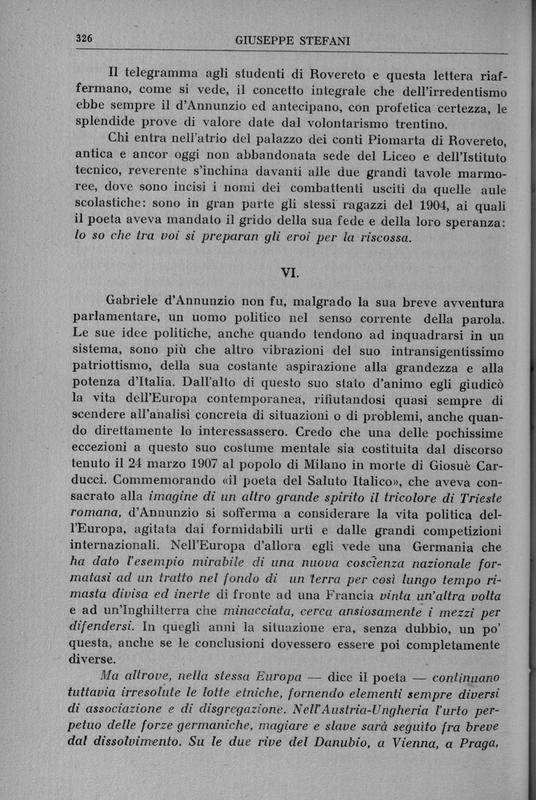 326 GIUSEPPE STEFANI

Il telegramma agli studenti di Rovereto e questa lettera riaffermano, come si vede, il concetto integrale che dell'irredentismo ebbe sempre il d'Annunzio ed antecipano, con profetica certezza, le splendide prove di valore date dal volontarismo trentino.

Chi entra nell'atrio del palazzo dei conti Piomarta di Rovereto, antica e ancor oggi non abbandonata sede del Liceo e dell'Istituto tecnico, reverente s'inchina davanti alle due grandi tavole marmoree, dove sono incisi i nomi dei combattenti usciti da quelle aule scolastiche: sono in gran parte gli stessi ragazzi del 1904, ai quali il poeta aveva mandato il grido della sua fede e della loro speranza: Io so che tra voi si preparan gli eroi per la riscossa.

VI.

Gabriele d'Annunzio non fu, malgrado la sua breve avventura parlamentare, un uomo politico nel senso corrente della parola. Le sue idee politiche, anche quando tendono ad inquadrarsi in un sistema, sono più che altro vibrazioni del suo intransigentissimo patriottismo, della sua costante aspirazione alla grandezza e alla potenza d'Italia. Dall'alto di questo suo stato d'animo egli giudicò la vita dell'Europa contemporanea, rifiutandosi quasi sempre di scendere all'analisi concreta di situazioni o di problemi, anche quando direttamente lo interessassero. Credo che una delle pochissime eccezioni a questo suo costume mentale sia costituita dal discorso tenuto il 24 marzo 1907 al popolo di Milano in morte di Giosuè Carducci. Commemorando «il poeta del Saluto Italico», che aveva consacrato alla imagine di un altro grande spirito il tricolore di Trieste romana, d'Annunzio si sofferma a considerare la vita politica dell'Europa, agitata dai formidabili urti e dalle grandi competizioni internazionali. Nell'Europa d'allora egli vede una Germania che ha dato l'esempio mirabile di una nuova coscienza nazionale formatasi ad un tratto nel fondo di un terra per così lungo tempo rimasta divisa ed inerte di fronte ad una Francia vinta un'altra volta e ad un'Inghilterra che minacciata, cerca ansiosamente i mezzi per difendersi. In quegli anni la situazione era, senza dubbio, un po' questa, anche se le conclusioni dovessero essere poi completamente diverse.

Ma altrove, nella stessa Europa — dice il poeta — continuano tuttavia irresolute le lotte etniche, fornendo elementi sempre diversi di associazione e di disgregazione. Nell'Austria-Ungheria l'urto perpetuo delle forze germaniche, magiare e slave sarà seguito fra breve dal dissolvimento. Su le due rive del Danubio, a Vienna, a Praga,